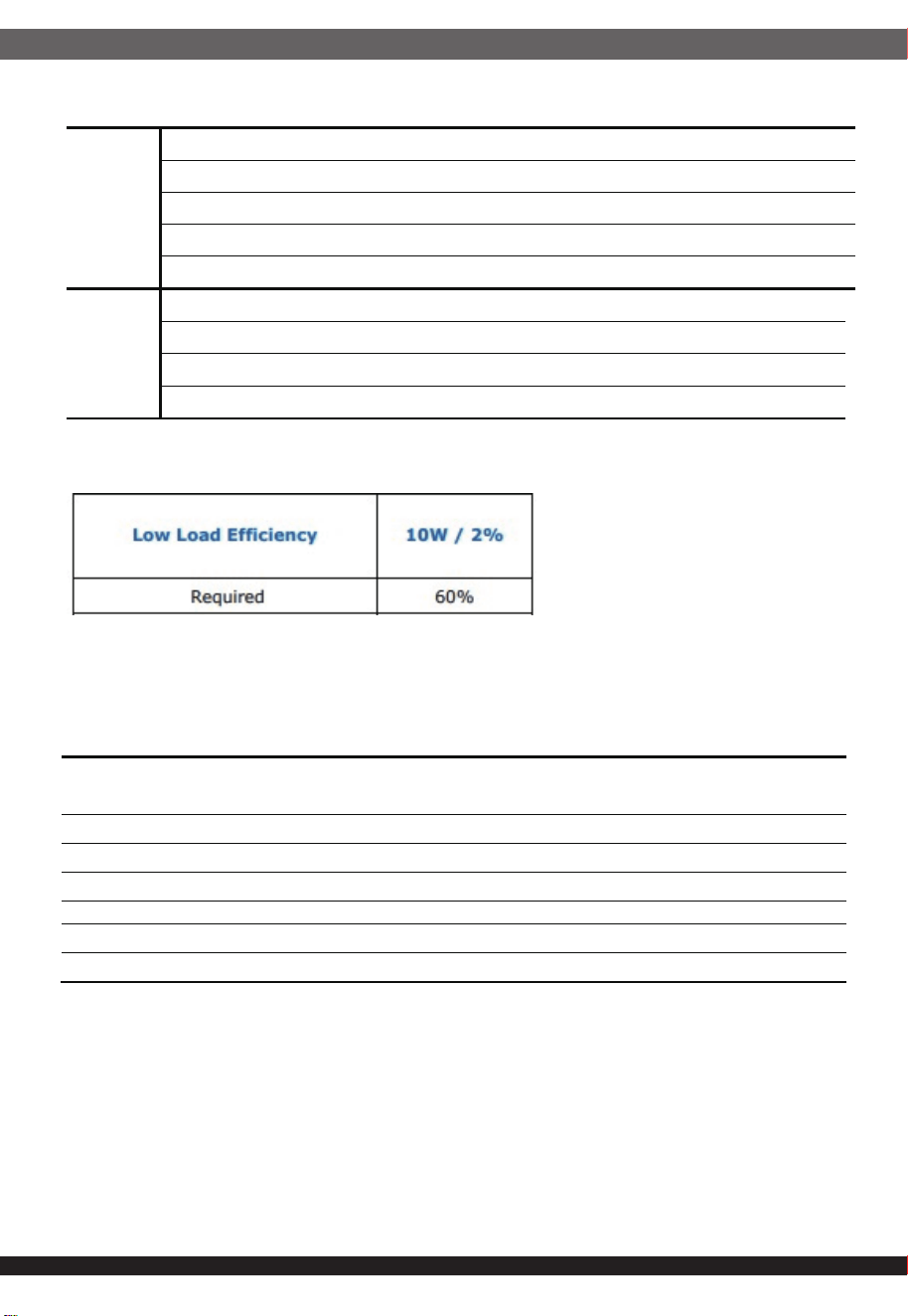 | Low Load Efficiency | 10W / 2% |
|---|---|
| Required | 60% |